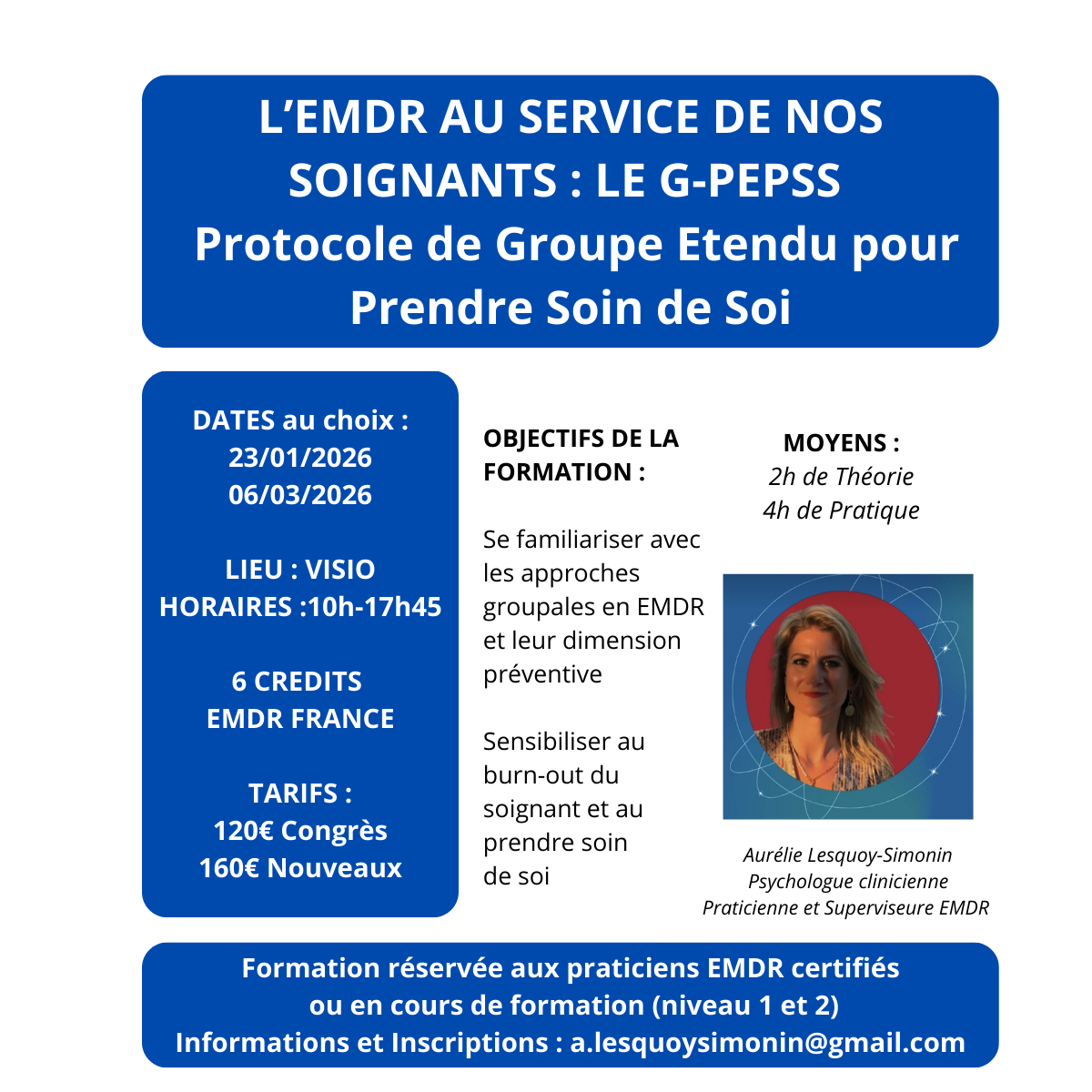 L’EMDR AU SERVICE DE NOS SOIGNANTS : LE G-PEPSS
Protocole de Groupe Etendu pour Prendre Soin de Soi

DATES au choix :
23/01/2026
06/03/2026

LIEU : VISIO
HORAIRES :10h-17h45

6 CREDITS
EMDR FRANCE

TARIFS :
120€ Congrès
160€ Nouveaux

OBJECTIFS DE LA FORMATION :

Se familiariser avec les approches groupales en EMDR et leur dimension préventive

Sensibiliser au burn-out du soignant et au prendre soin de soi

MOYENS :
2h de Théorie
4h de Pratique

Aurélie Lesquoy-Simonin
Psychologue clinicienne
Praticienne et Superviseure EMDR

Formation réservée aux praticiens EMDR certifiés ou en cours de formation (niveau 1 et 2)
Informations et Inscriptions : a.lesquoysimonin@gmail.com